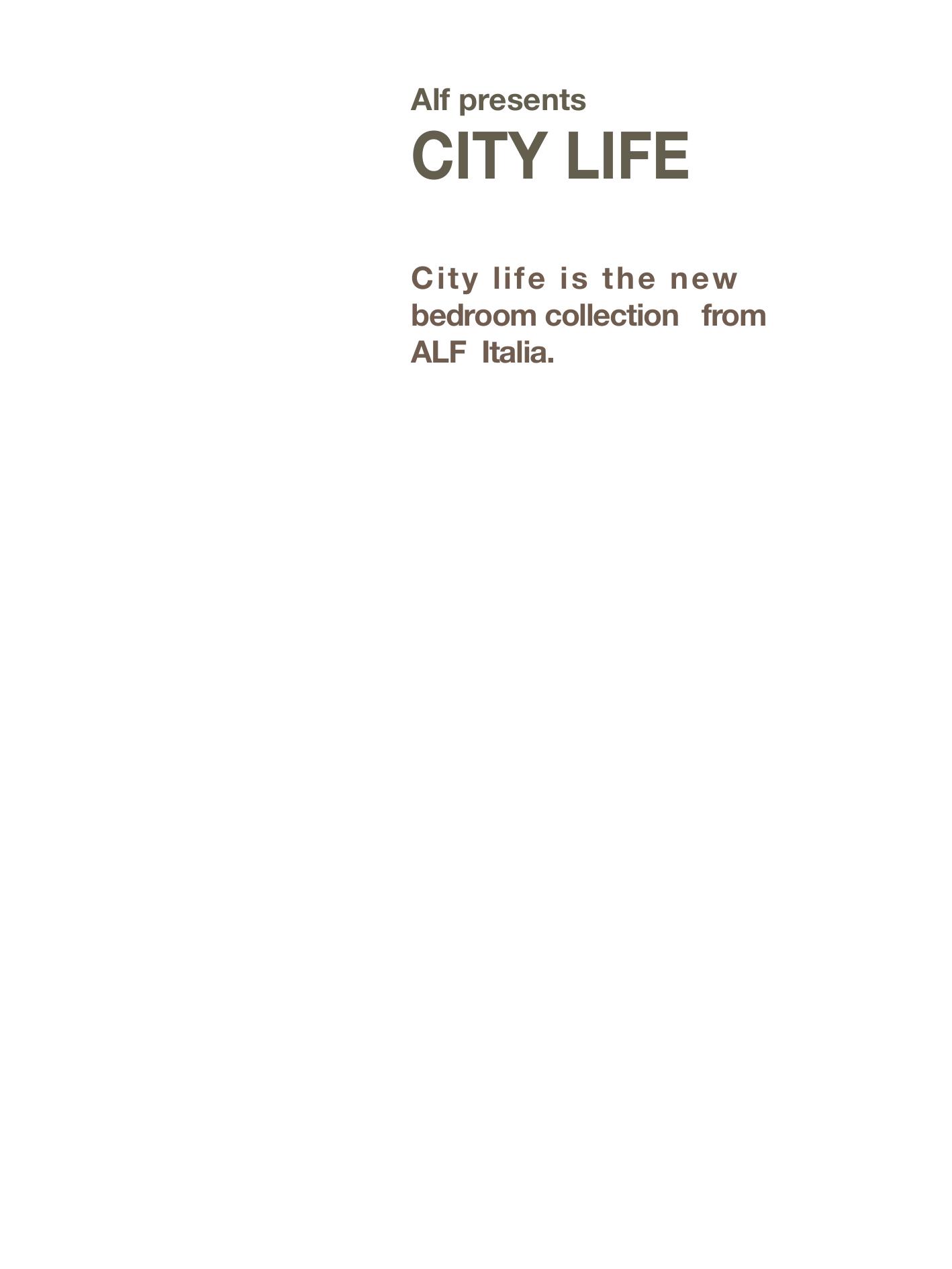 Alf presents
CITY LIFE

City life is the new bedroom collection from ALF Italia.